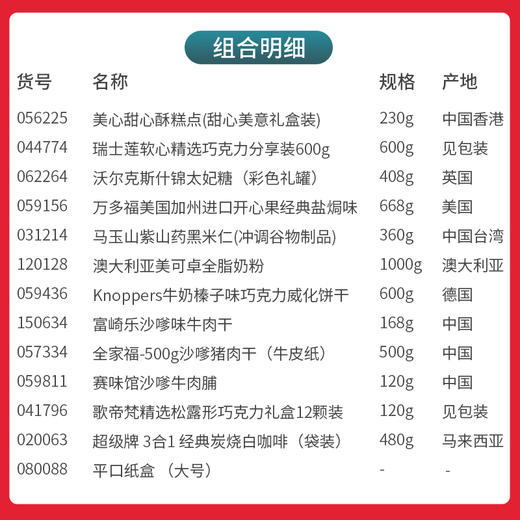 组合明细

| 货号 | 名称 | 规格 | 产地 |
|---|---|---|---|
| 056225 | 美心甜心酥糕点(甜心美意礼盒装) | 230g | 中国香港 |
| 044774 | 瑞士莲软心精选巧克力分享装600g | 600g | 见包装 |
| 062264 | 沃尔克斯什锦太妃糖（彩色礼罐） | 408g | 英国 |
| 059156 | 万多福美国加州进口开心果经典盐焗味 | 668g | 美国 |
| 031214 | 马玉山紫山药黑米仁(冲调谷物制品) | 360g | 中国台湾 |
| 120128 | 澳大利亚美可卓全脂奶粉 | 1000g | 澳大利亚 |
| 059436 | Knoppers牛奶榛子味巧克力威化饼干 | 600g | 德国 |
| 150634 | 富崎乐沙嗲味牛肉干 | 168g | 中国 |
| 057334 | 全家福-500g沙嗲猪肉干（牛皮纸） | 500g | 中国 |
| 059811 | 赛味馆沙嗲牛肉脯 | 120g | 中国 |
| 041796 | 歌帝梵精选松露形巧克力礼盒12颗装 | 120g | 见包装 |
| 020063 | 超级牌 3合1 经典炭烧白咖啡（袋装） | 480g | 马来西亚 |
| 080088 | 平口纸盒 （大号） | - | - |